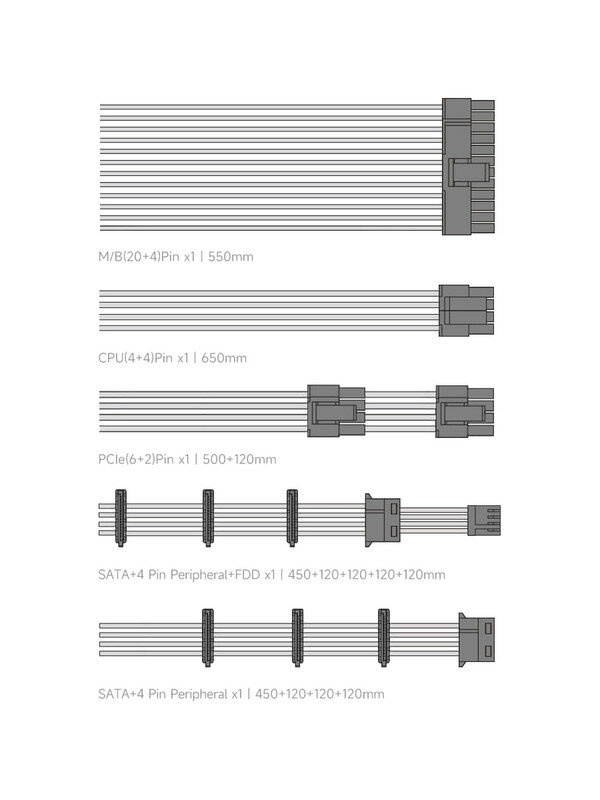 M/B(20+4)Pin x1 | 550mm

CPU(4+4)Pin x1 | 650mm

PCIe(6+2)Pin x1 | 500+120mm

SATA+4 Pin Peripheral+FDD x1 | 450+120+120+120+120mm

SATA+4 Pin Peripheral x1 | 450+120+120+120mm